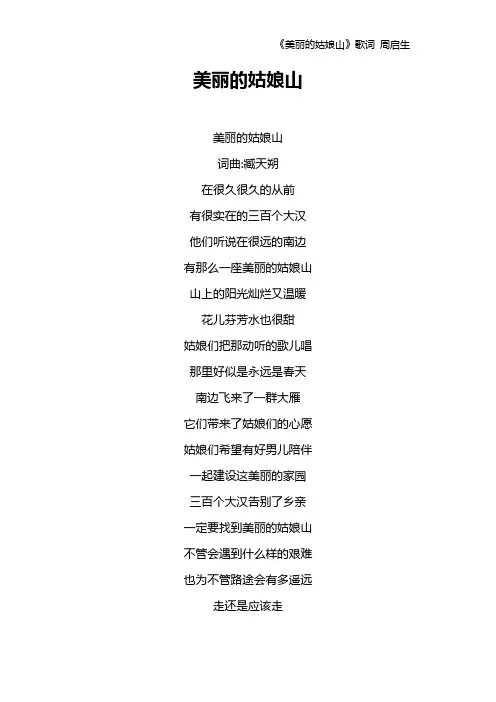 《美丽的姑娘山》歌词 周启生

美丽的姑娘山

美丽的姑娘山
词曲:臧天朔
在很久很久的从前
有很实在的三百个大汉
他们听说在很远的南边
有那么一座美丽的姑娘山
山上的阳光灿烂又温暖
花儿芬芳水也很甜
姑娘们把那动听的歌儿唱
那里好似是永远是春天
南边飞来了一群大雁
它们带来了姑娘们的心愿
姑娘们希望有好男儿陪伴
一起建设这美丽的家园
三百个大汉告别了乡亲
一定要找到美丽的姑娘山
不管会遇到什么样的艰难
也为不管路途会有多遥远
走还是应该走